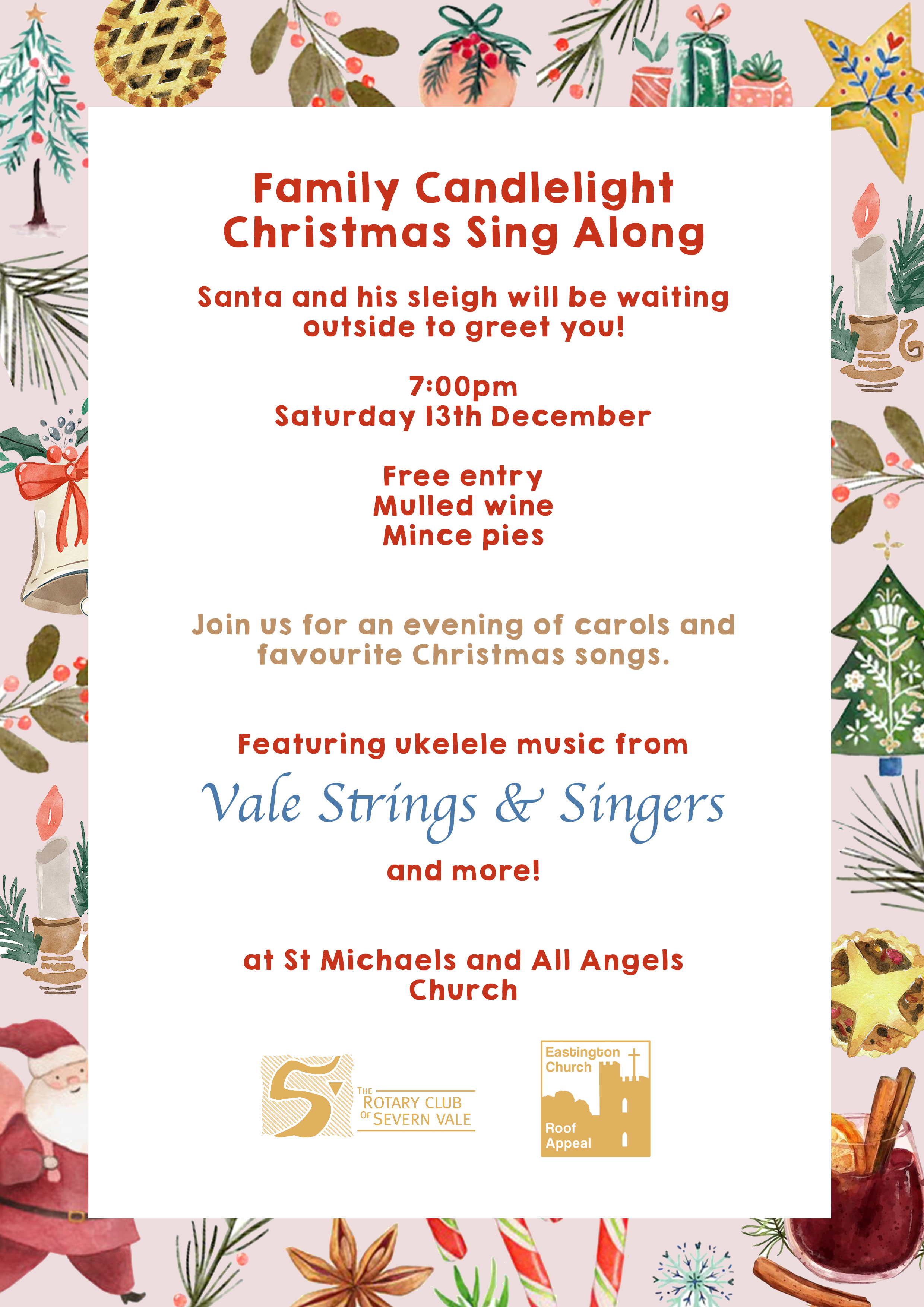 Family Candlelight Christmas Sing Along

Santa and his sleigh will be waiting outside to greet you!

7:00pm
Saturday 13th December

Free entry
Mulled wine
Mince pies

Join us for an evening of carols and favourite Christmas songs.

Featuring ukelele music from

Vale Strings & Singers

and more!

at St Michaels and All Angels Church

THE ROTARY CLUB OF SEVERN VALE

Eastington Church
Roof Appeal